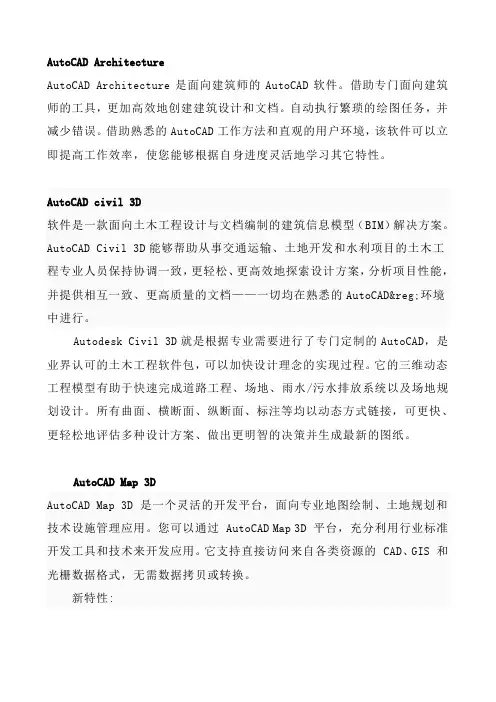 AutoCAD Architecture

AutoCAD Architecture 是面向建筑师的 AutoCAD 软件。借助专门面向建筑师的工具，更加高效地创建建筑设计和文档。自动执行繁琐的绘图任务，并减少错误。借助熟悉的 AutoCAD 工作方法和直观的用户环境，该软件可以立即提高工作效率，使您能够根据自身进度灵活地学习其它特性。

AutoCAD civil 3D

软件是一款面向土木工程设计与文档编制的建筑信息模型（BIM）解决方案。AutoCAD Civil 3D 能够帮助从事交通运输、土地开发和水利项目的土木工程专业人员保持协调一致，更轻松、更高效地探索设计方案，分析项目性能，并提供相互一致、更高质量的文档——一切均在熟悉的 AutoCAD&reg;环境中进行。

Autodesk Civil 3D 就是根据专业需要进行了专门定制的 AutoCAD，是业界认可的土木工程软件包，可以加快设计理念的实现过程。它的三维动态工程模型有助于快速完成道路工程、场地、雨水/污水排放系统以及场地规划设计。所有曲面、横断面、纵断面、标注等均以动态方式链接，可更快、更轻松地评估多种设计方案、做出更明智的决策并生成最新的图纸。

AutoCAD Map 3D

AutoCAD Map 3D 是一个灵活的开发平台，面向专业地图绘制、土地规划和技术设施管理应用。您可以通过 AutoCAD Map 3D 平台，充分利用行业标准开发工具和技术来开发应用。它支持直接访问来自各类资源的 CAD、GIS 和光栅数据格式，无需数据拷贝或转换。

新特性: